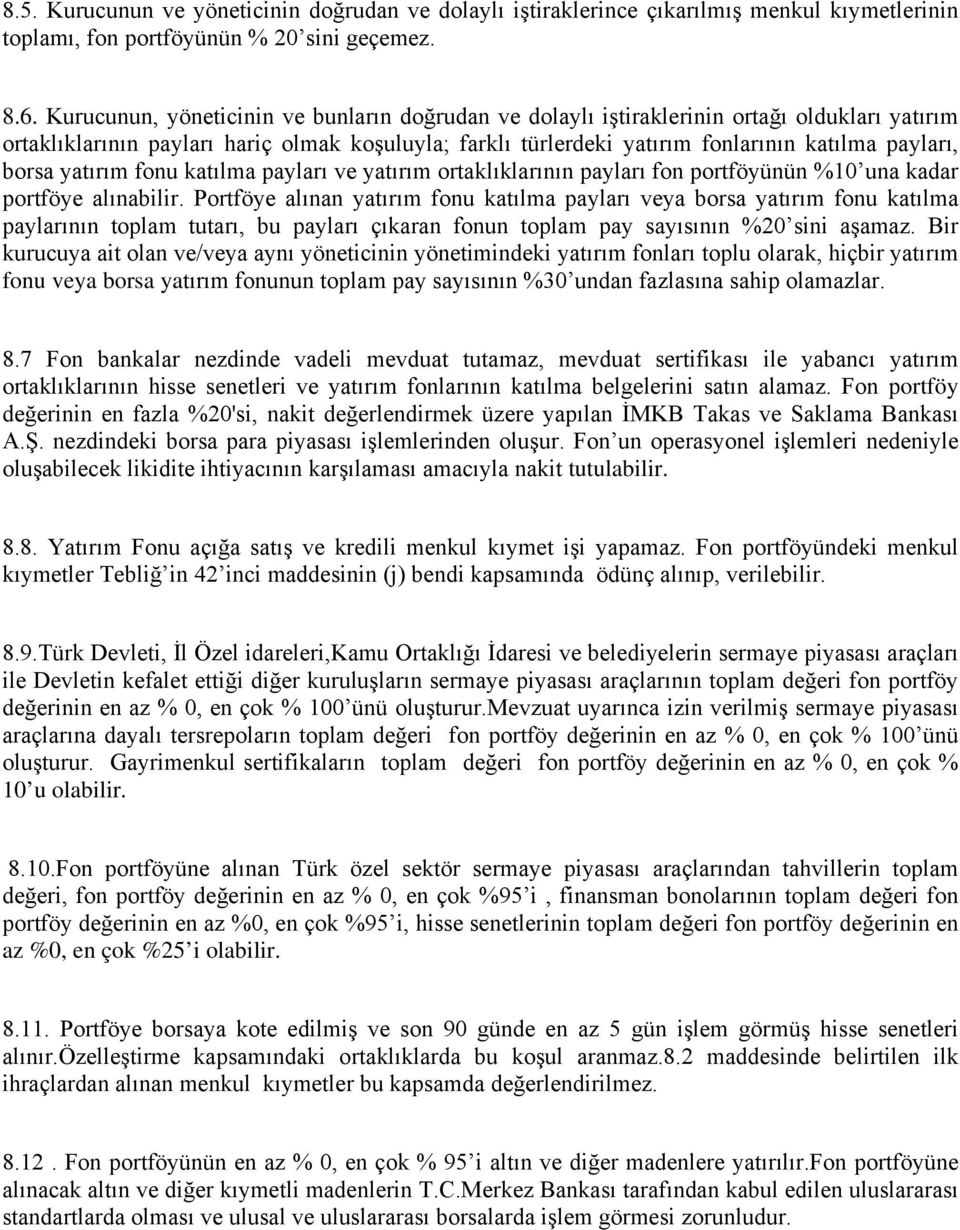 8.5. Kurucunun ve yöneticinin doğrudan ve dolaylı iştiraklerince çıkarılmış menkul kıymetlerinin toplamı, fon portföyünün % 20'sini geçemez.

8.6. Kurucunun, yöneticinin ve bunların doğrudan ve dolaylı iştiraklerinin ortağı oldukları yatırım ortaklıklarının payları hariç olmak koşuluyla; farklı türlerdeki yatırım fonlarının katılma payları, borsa yatırım fonu katılma payları ve yatırım ortaklıklarının payları fon portföyünün %10'una kadar portföye alınabilir. Portföye alınan yatırım fonu katılma payları veya borsa yatırım fonu katılma paylarının toplam tutarı, bu payları çıkaran fonun toplam pay sayısının %20'sini aşamaz. Bir kurucuya ait olan ve/veya aynı yöneticinin yönetimindeki yatırım fonları toplu olarak, hiçbir yatırım fonu veya borsa yatırım fonunun toplam pay sayısının %30'undan fazlasına sahip olamazlar.

8.7 Fon bankalar nezdinde vadeli mevduat tutamaz, mevduat sertifikası ile yabancı yatırım ortaklıklarının hisse senetleri ve yatırım fonlarının katılma belgelerini satın alamaz. Fon portföy değerinin en fazla %20'si, nakit değerlendirmek üzere yapılan İMKB Takas ve Saklama Bankası A.Ş. nezdindeki borsa para piyasası işlemlerinden oluşur. Fon'un operasyonel işlemleri nedeniyle oluşabilecek likidite ihtiyacının karşılaması amacıyla nakit tutulabilir.

8.8. Yatırım Fonu açığa satış ve kredili menkul kıymet işi yapamaz. Fon portföyündeki menkul kıymetler Tebliğ'in 42'inci maddesinin (j) bendi kapsamında ödünç alınıp, verilebilir.

8.9.Türk Devleti, İl Özel idareleri,Kamu Ortaklığı İdaresi ve belediyelerin sermaye piyasası araçları ile Devletin kefalet ettiği diğer kuruluşların sermaye piyasası araçlarının toplam değeri fon portföy değerinin en az % 0, en çok % 100'ünü oluşturur.Mevzuat uyarınca izin verilmiş sermaye piyasası araçlarına dayalı tersrepoların toplam değeri fon portföy değerinin en az % 0, en çok % 100'ünü oluşturur. Gayrimenkul sertifikaların toplam değeri fon portföy değerinin en az % 0, en çok % 10'u olabilir.

8.10.Fon portföyüne alınan Türk özel sektör sermaye piyasası araçlarından tahvillerin toplam değeri, fon portföy değerinin en az % 0, en çok %95'i , finansman bonolarının toplam değeri fon portföy değerinin en az %0, en çok %95'i, hisse senetlerinin toplam değeri fon portföy değerinin en az %0, en çok %25'i olabilir.

8.11. Portföye borsaya kote edilmiş ve son 90 günde en az 5 gün işlem görmüş hisse senetleri alınır.Özelleştirme kapsamındaki ortaklıklarda bu koşul aranmaz.8.2 maddesinde belirtilen ilk ihraçlardan alınan menkul kıymetler bu kapsamda değerlendirilmez.

8.12 . Fon portföyünün en az % 0, en çok % 95'i altın ve diğer madenlere yatırılır.Fon portföyüne alınacak altın ve diğer kıymetli madenlerin T.C.Merkez Bankası tarafından kabul edilen uluslararası standartlarda olması ve ulusal ve uluslararası borsalarda işlem görmesi zorunludur.